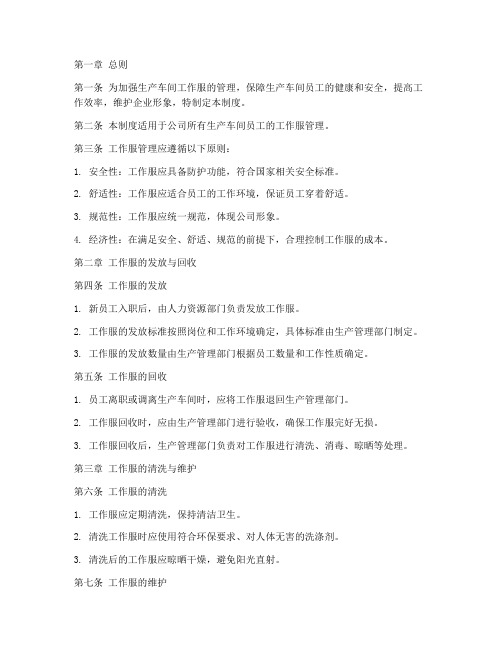 第一章 总则

第一条 为加强生产车间工作服的管理，保障生产车间员工的健康和安全，提高工作效率，维护企业形象，特制定本制度。

第二条 本制度适用于公司所有生产车间员工的工作服管理。

第三条 工作服管理应遵循以下原则：

1. 安全性：工作服应具备防护功能，符合国家相关安全标准。

2. 舒适性：工作服应适合员工的工作环境，保证员工穿着舒适。

3. 规范性：工作服应统一规范，体现公司形象。

4. 经济性：在满足安全、舒适、规范的前提下，合理控制工作服的成本。

第二章 工作服的发放与回收

第四条 工作服的发放

1. 新员工入职后，由人力资源部门负责发放工作服。

2. 工作服的发放标准按照岗位和工作环境确定，具体标准由生产管理部门制定。

3. 工作服的发放数量由生产管理部门根据员工数量和工作性质确定。

第五条 工作服的回收

1. 员工离职或调离生产车间时，应将工作服退回生产管理部门。

2. 工作服回收时，应由生产管理部门进行验收，确保工作服完好无损。

3. 工作服回收后，生产管理部门负责对工作服进行清洗、消毒、晾晒等处理。

第三章 工作服的清洗与维护

第六条 工作服的清洗

1. 工作服应定期清洗，保持清洁卫生。

2. 清洗工作服时应使用符合环保要求、对人体无害的洗涤剂。

3. 清洗后的工作服应晾晒干燥，避免阳光直射。

第七条 工作服的维护